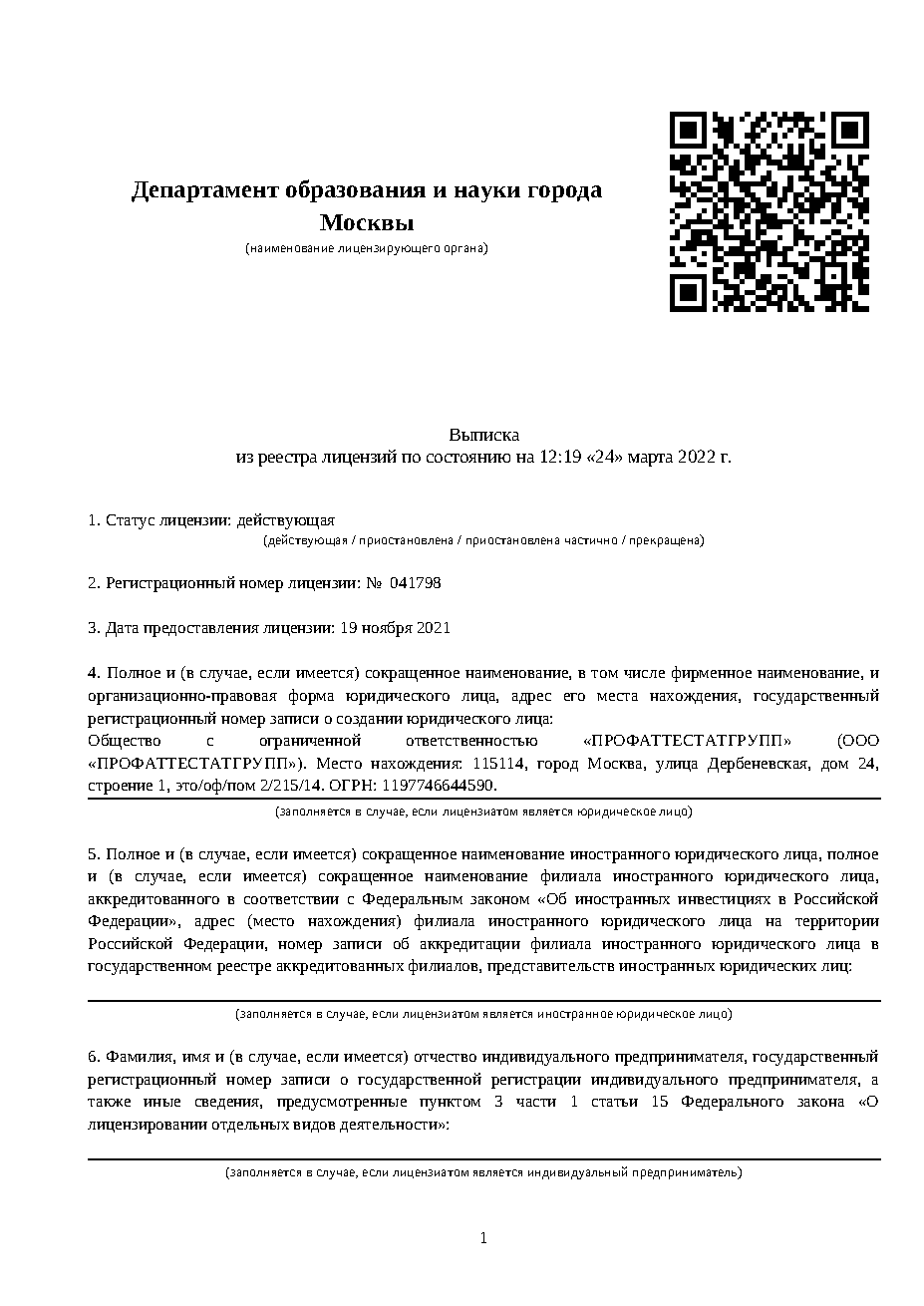 Департамент образования и науки города Москвы
(наименование лицензирующего органа)

Выписка
из реестра лицензий по состоянию на 12:19 «24» марта 2022 г.

1. Статус лицензии: действующая
(действующая / приостановлена / приостановлена частично / прекращена)

2. Регистрационный номер лицензии: № 041798

3. Дата предоставления лицензии: 19 ноября 2021

4. Полное и (в случае, если имеется) сокращенное наименование, в том числе фирменное наименование, и организационно-правовая форма юридического лица, адрес его места нахождения, государственный регистрационный номер записи о создании юридического лица:
Общество с ограниченной ответственностью «ПРОФАТТЕСТАТГРУПП» (ООО «ПРОФАТТЕСТАТГРУПП»). Место нахождения: 115114, город Москва, улица Дербеневская, дом 24, строение 1, это/оф/пом 2/215/14. ОГРН: 1197746644590.
(заполняется в случае, если лицензиатом является юридическое лицо)

5. Полное и (в случае, если имеется) сокращенное наименование иностранного юридического лица, полное и (в случае, если имеется) сокращенное наименование филиала иностранного юридического лица, аккредитованного в соответствии с Федеральным законом «Об иностранных инвестициях в Российской Федерации», адрес (место нахождения) филиала иностранного юридического лица на территории Российской Федерации, номер записи об аккредитации филиала иностранного юридического лица в государственном реестре аккредитованных филиалов, представительств иностранных юридических лиц:
(заполняется в случае, если лицензиатом является иностранное юридическое лицо)

6. Фамилия, имя и (в случае, если имеется) отчество индивидуального предпринимателя, государственный регистрационный номер записи о государственной регистрации индивидуального предпринимателя, а также иные сведения, предусмотренные пунктом 3 части 1 статьи 15 Федерального закона «О лицензировании отдельных видов деятельности»:
(заполняется в случае, если лицензиатом является индивидуальный предприниматель)

1